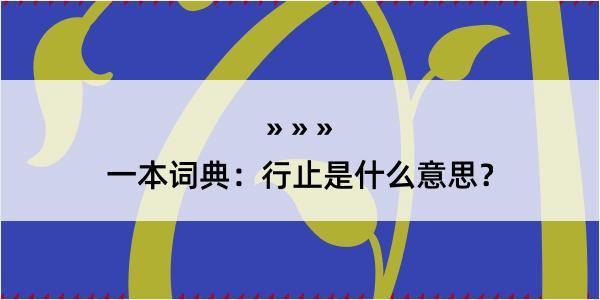 » » »
一本词典：行止是什么意思？